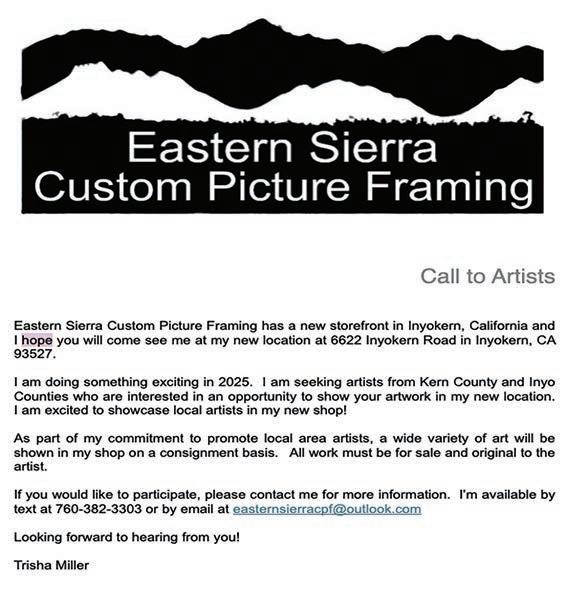 Eastern Sierra
Custom Picture Framing

Call to Artists

Eastern Sierra Custom Picture Framing has a new storefront in Inyokern, California and I hope you will come see me at my new location at 6622 Inyokern Road in Inyokern, CA 93527.

I am doing something exciting in 2025. I am seeking artists from Kern County and Inyo Counties who are interested in an opportunity to show your artwork in my new location. I am excited to showcase local artists in my new shop!

As part of my commitment to promote local area artists, a wide variety of art will be shown in my shop on a consignment basis. All work must be for sale and original to the artist.

If you would like to participate, please contact me for more information. I'm available by text at 760-382-3303 or by email at easternsierracpf@outlook.com

Looking forward to hearing from you!

Trisha Miller